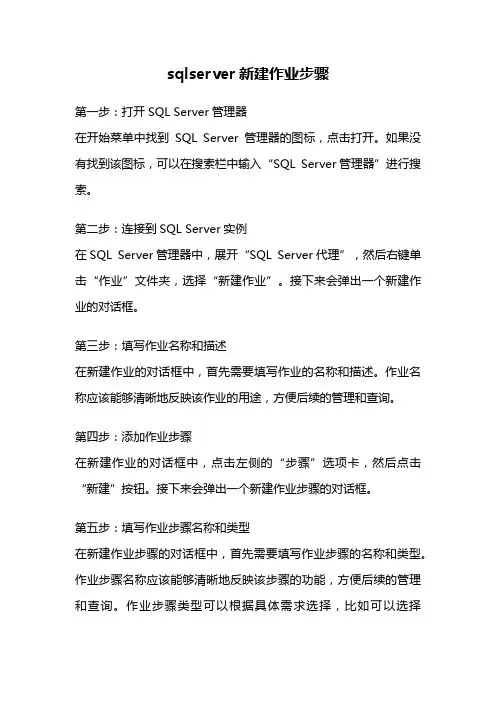 sqlserver 新建作业步骤

第一步：打开 SQL Server 管理器
在开始菜单中找到 SQL Server 管理器的图标，点击打开。如果没有找到该图标，可以在搜索栏中输入“SQL Server 管理器”进行搜索。

第二步：连接到 SQL Server 实例
在 SQL Server 管理器中，展开“SQL Server 代理”，然后右键单击“作业”文件夹，选择“新建作业”。接下来会弹出一个新建作业的对话框。

第三步：填写作业名称和描述
在新建作业的对话框中，首先需要填写作业的名称和描述。作业名称应该能够清晰地反映该作业的用途，方便后续的管理和查询。

第四步：添加作业步骤
在新建作业的对话框中，点击左侧的“步骤”选项卡，然后点击“新建”按钮。接下来会弹出一个新建作业步骤的对话框。

第五步：填写作业步骤名称和类型
在新建作业步骤的对话框中，首先需要填写作业步骤的名称和类型。作业步骤名称应该能够清晰地反映该步骤的功能，方便后续的管理和查询。作业步骤类型可以根据具体需求选择，比如可以选择